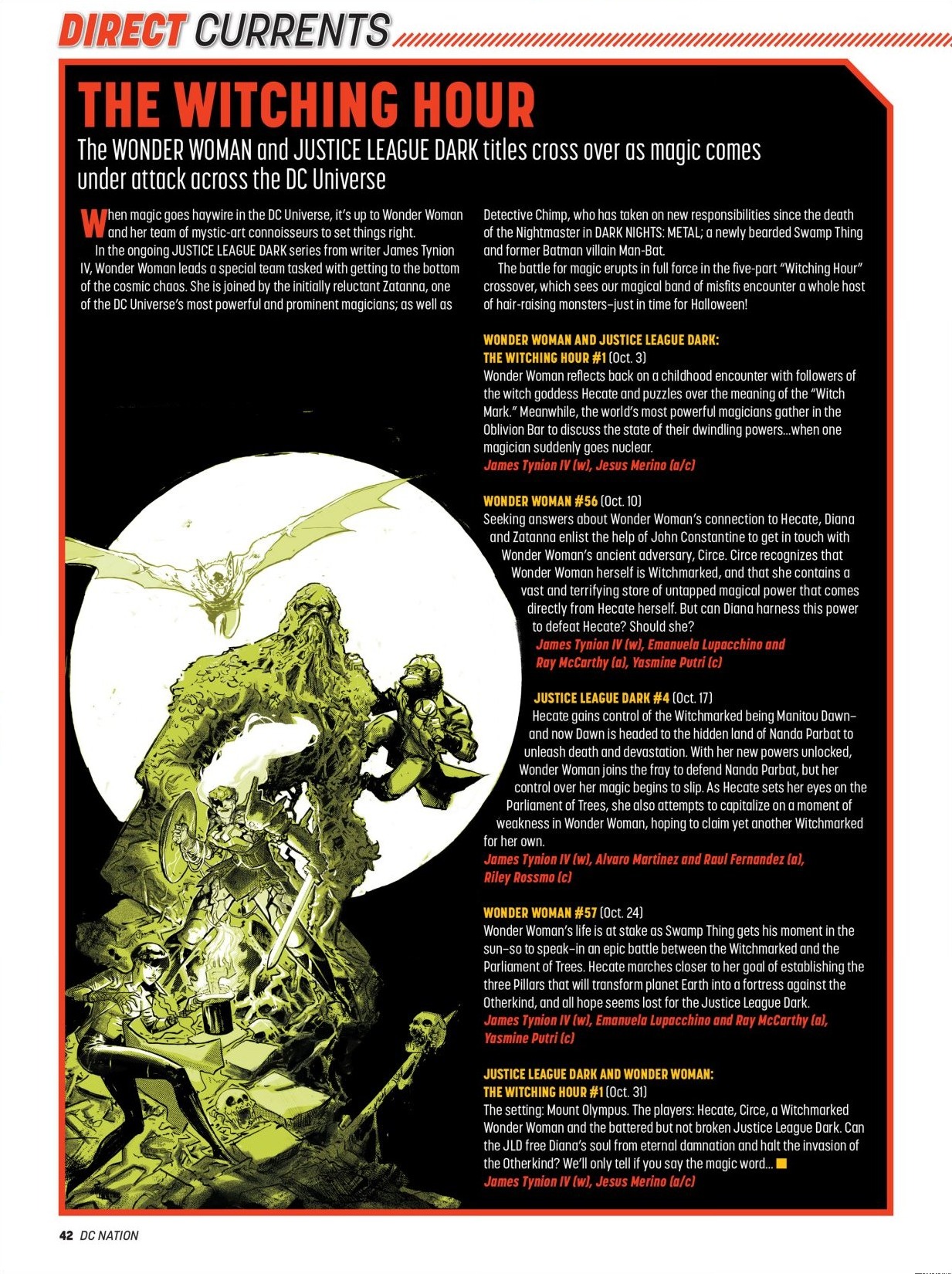 DIRECT CURRENTS

THE WITCHING HOUR

The WONDER WOMAN and JUSTICE LEAGUE DARK titles cross over as magic comes under attack across the DC Universe

When magic goes haywire in the DC Universe, it's up to Wonder Woman and her team of mystic-art connoisseurs to set things right.

In the ongoing JUSTICE LEAGUE DARK series from writer James Tynion IV, Wonder Woman leads a special team tasked with getting to the bottom of the cosmic chaos. She is joined by the initially reluctant Zatanna, one of the DC Universe's most powerful and prominent magicians; as well as Detective Chimp, who has taken on new responsibilities since the death of the Nightmaster in DARK NIGHTS: METAL; a newly bearded Swamp Thing and former Batman villain Man-Bat.

The battle for magic erupts in full force in the five-part "Witching Hour" crossover, which sees our magical band of misfits encounter a whole host of hair-raising monsters–just in time for Halloween!

WONDER WOMAN AND JUSTICE LEAGUE DARK: THE WITCHING HOUR #1 (Oct. 3)
Wonder Woman reflects back on a childhood encounter with followers of the witch goddess Hecate and puzzles over the meaning of the "Witch Mark." Meanwhile, the world's most powerful magicians gather in the Oblivion Bar to discuss the state of their dwindling powers...when one magician suddenly goes nuclear.
James Tynion IV (w), Jesus Merino (a/c)

WONDER WOMAN #56 (Oct. 10)
Seeking answers about Wonder Woman's connection to Hecate, Diana and Zatanna enlist the help of John Constantine to get in touch with Wonder Woman's ancient adversary, Circe. Circe recognizes that Wonder Woman herself is Witchmarked, and that she contains a vast and terrifying store of untapped magical power that comes directly from Hecate herself. But can Diana harness this power to defeat Hecate? Should she?
James Tynion IV (w), Emanuela Lupacchino and Ray McCarthy (a), Yasmine Putri (c)

JUSTICE LEAGUE DARK #4 (Oct. 17)
Hecate gains control of the Witchmarked being Manitou Dawn–and now Dawn is headed to the hidden land of Nanda Parbat to unleash death and devastation. With her new powers unlocked, Wonder Woman joins the fray to defend Nanda Parbat, but her control over her magic begins to slip. As Hecate sets her eyes on the Parliament of Trees, she also attempts to capitalize on a moment of weakness in Wonder Woman, hoping to claim yet another Witchmarked for her own.
James Tynion IV (w), Alvaro Martinez and Raul Fernandez (a), Riley Rossmo (c)

WONDER WOMAN #57 (Oct. 24)
Wonder Woman's life is at stake as Swamp Thing gets his moment in the sun–so to speak–in an epic battle between the Witchmarked and the Parliament of Trees. Hecate marches closer to her goal of establishing the three Pillars that will transform planet Earth into a fortress against the Otherkind, and all hope seems lost for the Justice League Dark.
James Tynion IV (w), Emanuela Lupacchino and Ray McCarthy (a), Yasmine Putri (c)

JUSTICE LEAGUE DARK AND WONDER WOMAN: THE WITCHING HOUR #1 (Oct. 31)
The setting: Mount Olympus. The players: Hecate, Circe, a Witchmarked Wonder Woman and the battered but not broken Justice League Dark. Can the JLD free Diana's soul from eternal damnation and halt the invasion of the Otherkind? We'll only tell if you say the magic word...
James Tynion IV (w), Jesus Merino (a/c)

42 DC NATION